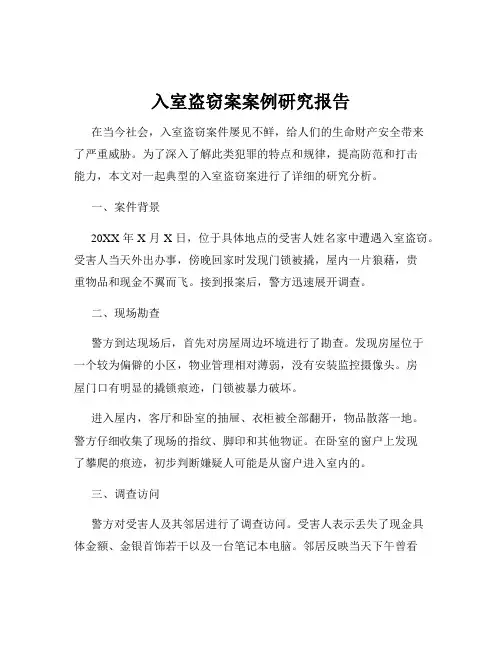 入室盗窃案案例研究报告

在当今社会，入室盗窃案件屡见不鲜，给人们的生命财产安全带来了严重威胁。为了深入了解此类犯罪的特点和规律，提高防范和打击能力，本文对一起典型的入室盗窃案进行了详细的研究分析。

一、案件背景

20XX 年 X 月 X 日，位于具体地点的受害人姓名家中遭遇入室盗窃。受害人当天外出办事，傍晚回家时发现门锁被撬，屋内一片狼藉，贵重物品和现金不翼而飞。接到报案后，警方迅速展开调查。

二、现场勘查

警方到达现场后，首先对房屋周边环境进行了勘查。发现房屋位于一个较为偏僻的小区，物业管理相对薄弱，没有安装监控摄像头。房屋门口有明显的撬锁痕迹，门锁被暴力破坏。

进入屋内，客厅和卧室的抽屉、衣柜被全部翻开，物品散落一地。警方仔细收集了现场的指纹、脚印和其他物证。在卧室的窗户上发现了攀爬的痕迹，初步判断嫌疑人可能是从窗户进入室内的。

三、调查访问

警方对受害人及其邻居进行了调查访问。受害人表示丢失了现金具体金额、金银首饰若干以及一台笔记本电脑。邻居反映当天下午曾看